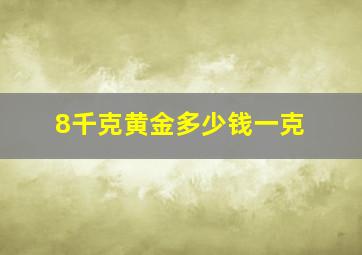 8千克黄金多少钱一克